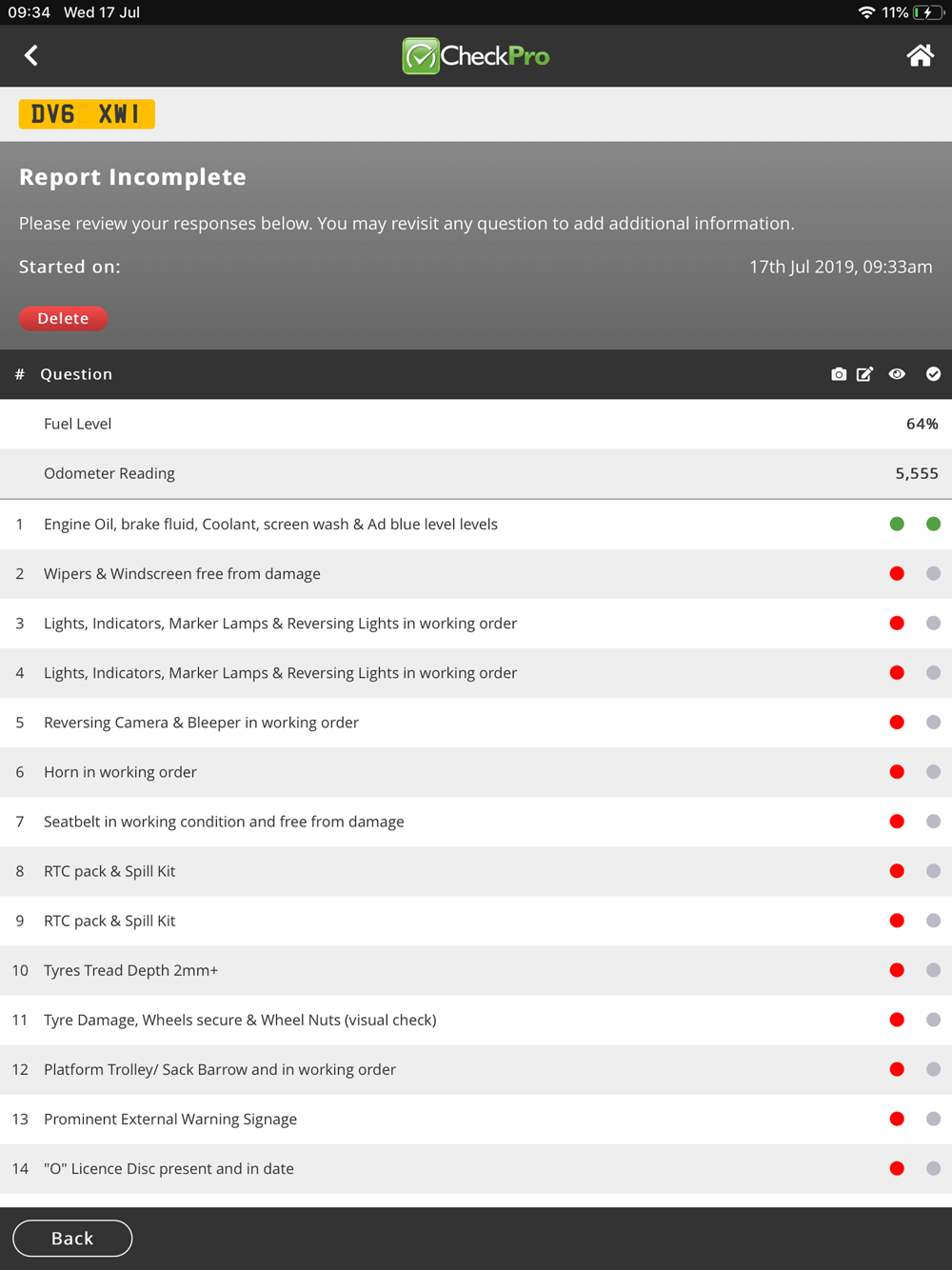 09:34 Wed 17 Jul

11%

CheckPro

DV6 XWI

Report Incomplete

Please review your responses below. You may revisit any question to add additional information.

Started on: 17th Jul 2019, 09:33am

Delete

| # | Question | |
|---|---|---|
| | Fuel Level | 64% |
| | Odometer Reading | 5,555 |
| 1 | Engine Oil, brake fluid, Coolant, screen wash & Ad blue level levels | |
| 2 | Wipers & Windscreen free from damage | |
| 3 | Lights, Indicators, Marker Lamps & Reversing Lights in working order | |
| 4 | Lights, Indicators, Marker Lamps & Reversing Lights in working order | |
| 5 | Reversing Camera & Bleeper in working order | |
| 6 | Horn in working order | |
| 7 | Seatbelt in working condition and free from damage | |
| 8 | RTC pack & Spill Kit | |
| 9 | RTC pack & Spill Kit | |
| 10 | Tyres Tread Depth 2mm+ | |
| 11 | Tyre Damage, Wheels secure & Wheel Nuts (visual check) | |
| 12 | Platform Trolley/ Sack Barrow and in working order | |
| 13 | Prominent External Warning Signage | |
| 14 | "O" Licence Disc present and in date | |

Back